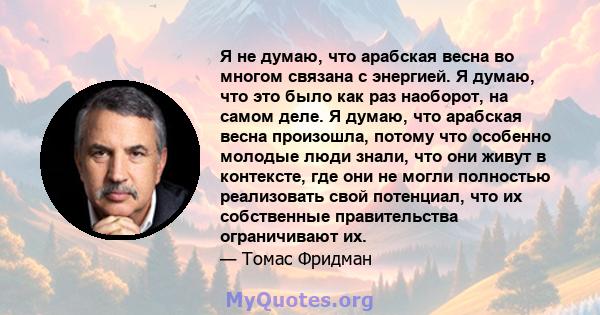 Я не думаю, что арабская весна во многом связана с энергией. Я думаю, что это было как раз наоборот, на самом деле. Я думаю, что арабская весна произошла, потому что особенно молодые люди знали, что они живут в контексте, где они не могли полностью реализовать свой потенциал, что их собственные правительства ограничивают их.
— Томас Фридман

MyQuotes.org